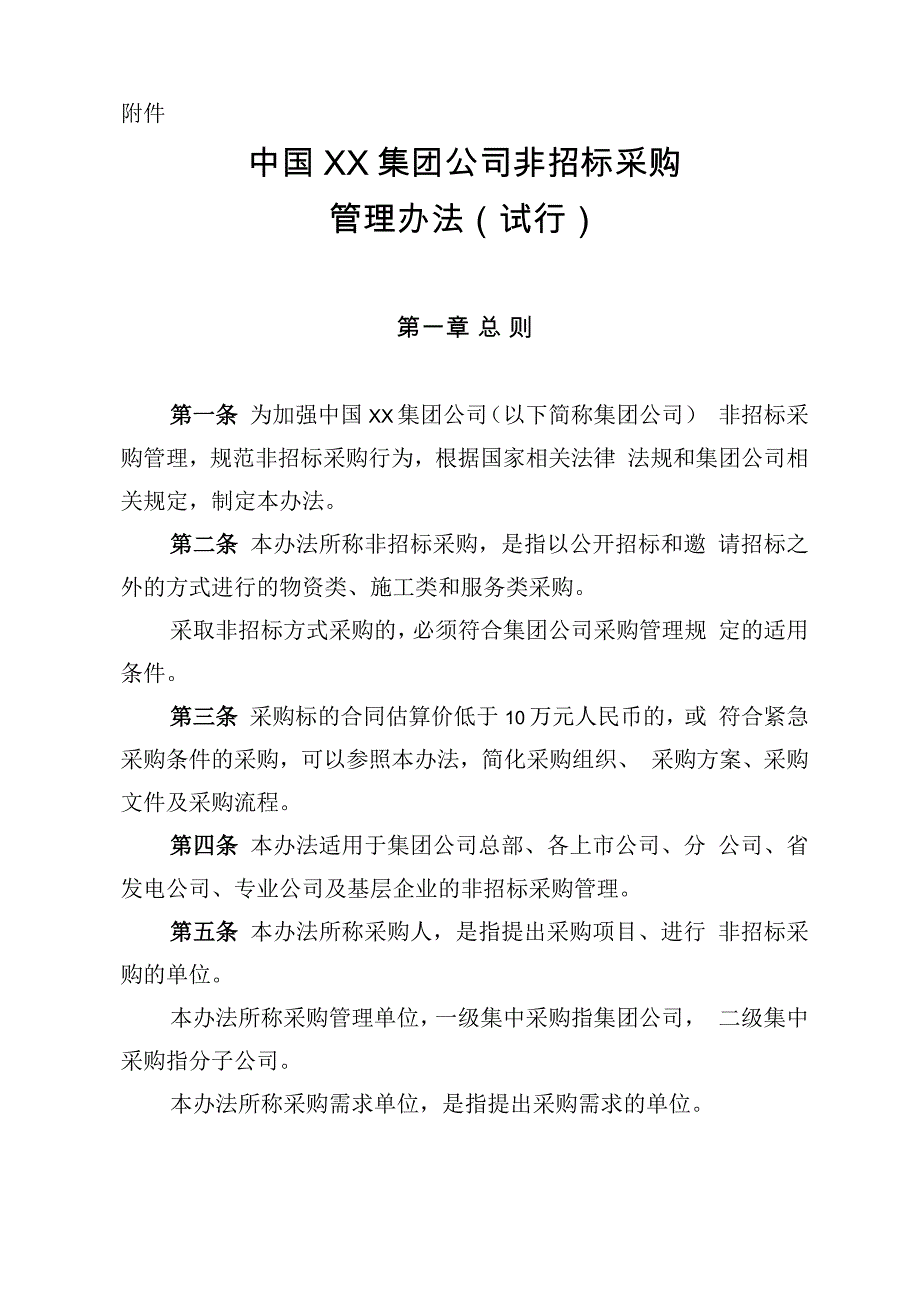 附件

中国XX集团公司非招标采购
管理办法（试行）

第一章 总 则

第一条 为加强中国XX集团公司（以下简称集团公司） 非招标采购管理，规范非招标采购行为，根据国家相关法律 法规和集团公司相关规定，制定本办法。

第二条 本办法所称非招标采购，是指以公开招标和邀 请招标之外的方式进行的物资类、施工类和服务类采购。

采取非招标方式采购的，必须符合集团公司采购管理规 定的适用条件。

第三条 采购标的合同估算价低于10万元人民币的，或 符合紧急采购条件的采购，可以参照本办法，简化采购组织、 采购方案、采购文件及采购流程。

第四条 本办法适用于集团公司总部、各上市公司、分 公司、省发电公司、专业公司及基层企业的非招标采购管理。

第五条 本办法所称采购人，是指提出采购项目、进行 非招标采购的单位。

本办法所称采购管理单位，一级集中采购指集团公司， 二级集中采购指分子公司。

本办法所称采购需求单位，是指提出采购需求的单位。